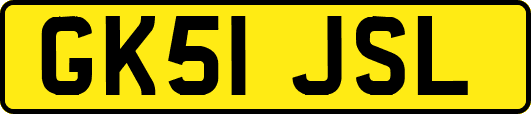 GK51 JSL